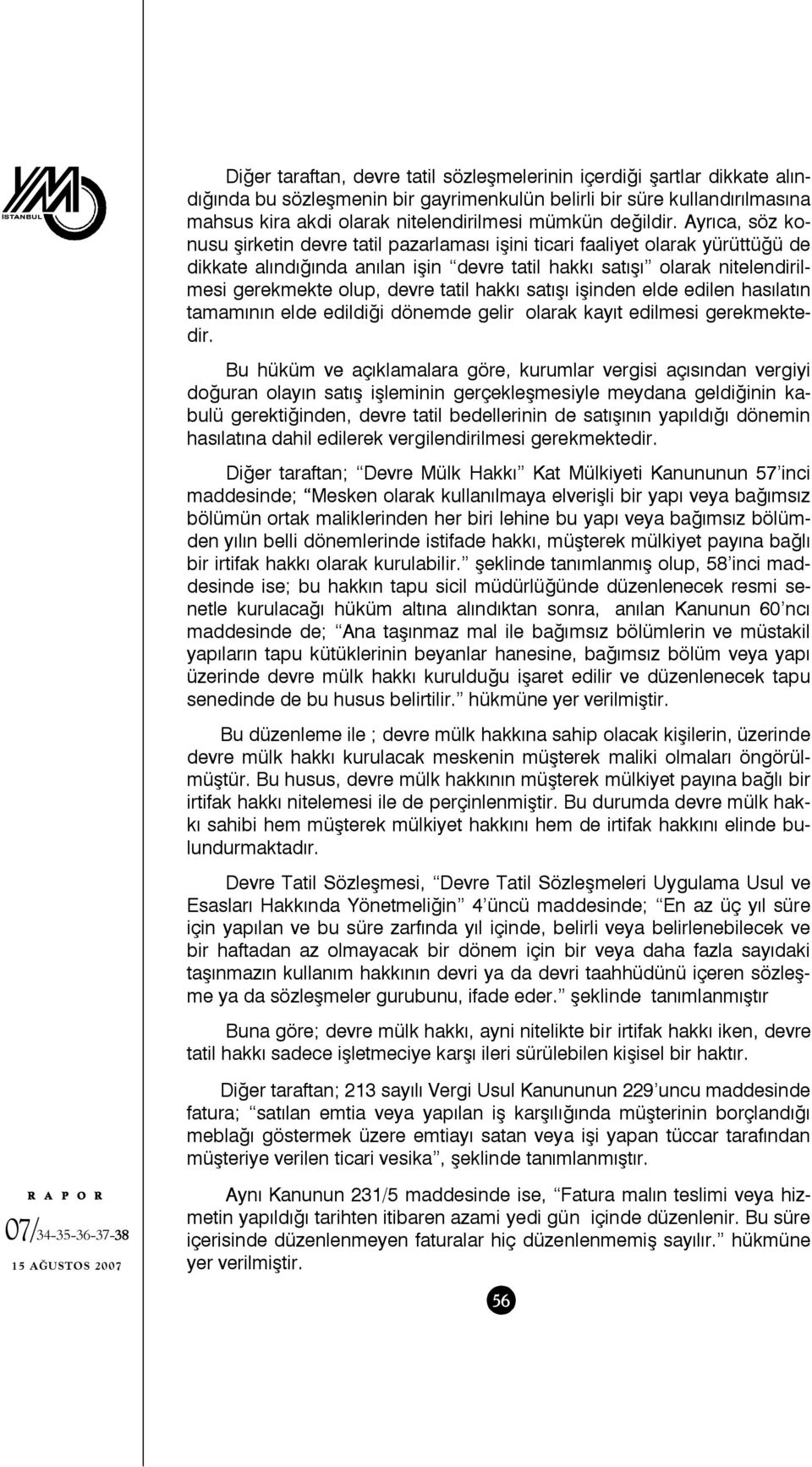 YMM İSTANBUL

Diğer taraftan, devre tatil sözleşmelerinin içerdiği şartlar dikkate alındığında bu sözleşmenin bir gayrimenkulün belirli bir süre kullandırılmasına mahsus kira akdi olarak nitelendirilmesi mümkün değildir. Ayrıca, söz konusu şirketin devre tatil pazarlaması işini ticari faaliyet olarak yürüttüğü de dikkate alındığında anılan işin "devre tatil hakkı satışı" olarak nitelendirilmesi gerekmekte olup, devre tatil hakkı satışı işinden elde edilen hasılatın tamamının elde edildiği dönemde gelir olarak kayıt edilmesi gerekmektedir.

Bu hüküm ve açıklamalara göre, kurumlar vergisi açısından vergiyi doğuran olayın satış işleminin gerçekleşmesiyle meydana geldiğinin kabulü gerektiğinden, devre tatil bedellerinin de satışının yapıldığı dönemin hasılatına dahil edilerek vergilendirilmesi gerekmektedir.

Diğer taraftan; "Devre Mülk Hakkı" Kat Mülkiyeti Kanununun 57'inci maddesinde; "Mesken olarak kullanılmaya elverişli bir yapı veya bağımsız bölümün ortak maliklerinden her biri lehine bu yapı veya bağımsız bölümden yılın belli dönemlerinde istifade hakkı, müşterek mülkiyet payına bağlı bir irtifak hakkı olarak kurulabilir." şeklinde tanımlanmış olup, 58'inci maddesinde ise; bu hakkın tapu sicil müdürlüğünde düzenlenecek resmi senetle kurulacağı hüküm altına alındıktan sonra, anılan Kanunun 60'ncı maddesinde de; "Ana taşınmaz mal ile bağımsız bölümlerin ve müstakil yapıların tapu kütüklerinin beyanlar hanesine, bağımsız bölüm veya yapı üzerinde devre mülk hakkı kurulduğu işaret edilir ve düzenlenecek tapu senedinde de bu husus belirtilir." hükmüne yer verilmiştir.

Bu düzenleme ile ; devre mülk hakkına sahip olacak kişilerin, üzerinde devre mülk hakkı kurulacak meskenin müşterek maliki olmaları öngörülmüştür. Bu husus, devre mülk hakkının müşterek mülkiyet payına bağlı bir irtifak hakkı nitelemesi ile de perçinlenmiştir. Bu durumda devre mülk hakkı sahibi hem müşterek mülkiyet hakkını hem de irtifak hakkını elinde bulundurmaktadır.

Devre Tatil Sözleşmesi, "Devre Tatil Sözleşmeleri Uygulama Usul ve Esasları Hakkında Yönetmeliğin" 4'üncü maddesinde; "En az üç yıl süre için yapılan ve bu süre zarfında yıl içinde, belirli veya belirlenebilecek ve bir haftadan az olmayacak bir dönem için bir veya daha fazla sayıdaki taşınmazın kullanım hakkının devri ya da devri taahhüdünü içeren sözleşme ya da sözleşmeler gurubunu, ifade eder." şeklinde tanımlanmıştır

Buna göre; devre mülk hakkı, ayni nitelikte bir irtifak hakkı iken, devre tatil hakkı sadece işletmeciye karşı ileri sürülebilen kişisel bir haktır.

Diğer taraftan; 213 sayılı Vergi Usul Kanununun 229'uncu maddesinde fatura; "satılan emtia veya yapılan iş karşılığında müşterinin borçlandığı meblağı göstermek üzere emtiayı satan veya işi yapan tüccar tarafından müşteriye verilen ticari vesika", şeklinde tanımlanmıştır.

Aynı Kanunun 231/5 maddesinde ise, "Fatura malın teslimi veya hizmetin yapıldığı tarihten itibaren azami yedi gün içinde düzenlenir. Bu süre içerisinde düzenlenmeyen faturalar hiç düzenlenmemiş sayılır." hükmüne yer verilmiştir.

RAPOR
07/34-35-36-37-38
15 AĞUSTOS 2007

56